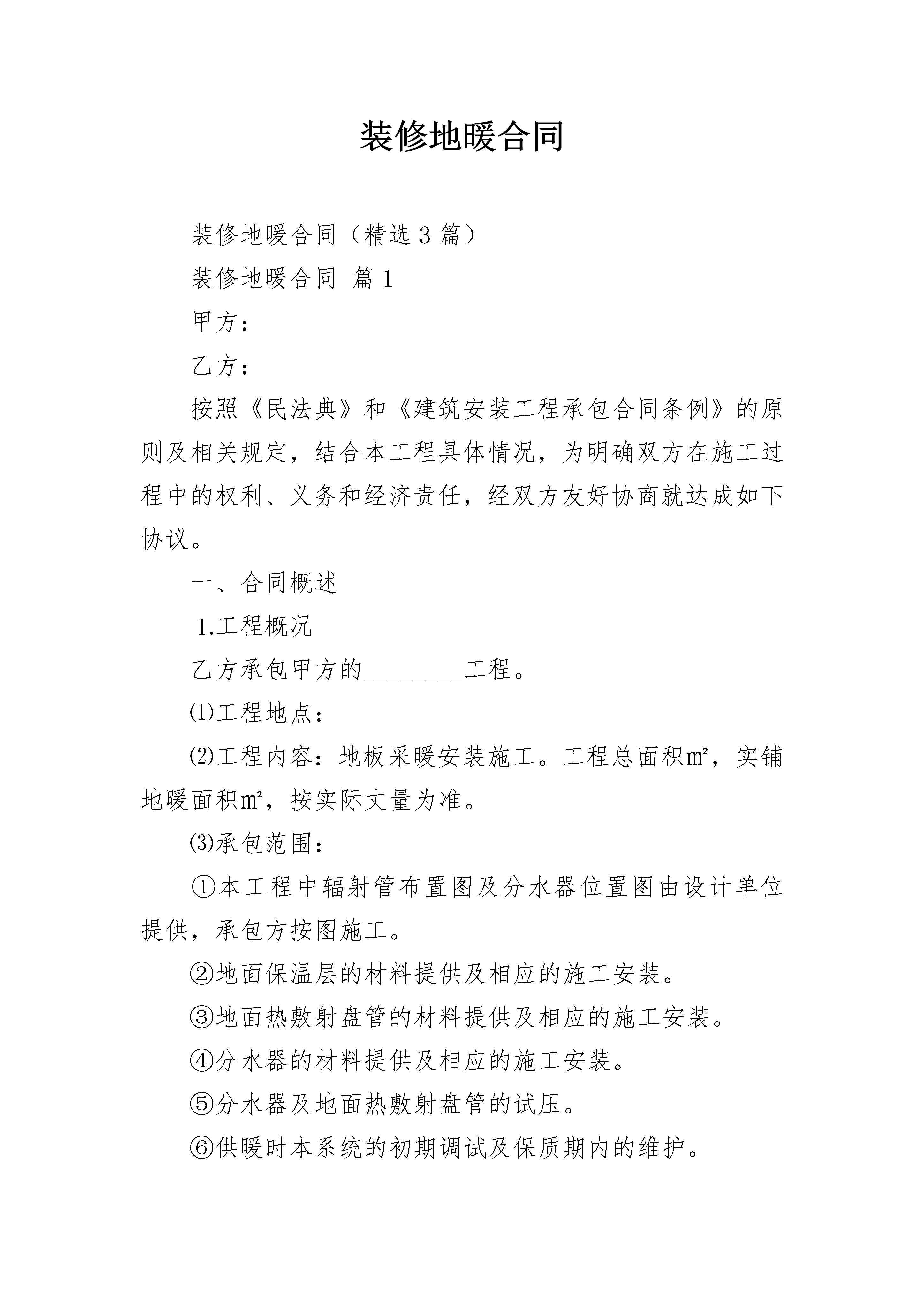 装修地暖合同

装修地暖合同（精选3篇）

装修地暖合同 篇1

甲方：

乙方：

按照《民法典》和《建筑安装工程承包合同条例》的原则及相关规定，结合本工程具体情况，为明确双方在施工过程中的权利、义务和经济责任，经双方友好协商就达成如下协议。

一、合同概述

1.工程概况

乙方承包甲方的________工程。

⑴工程地点：

⑵工程内容：地板采暖安装施工。工程总面积㎡，实铺地暖面积㎡，按实际丈量为准。

⑶承包范围：

①本工程中辐射管布置图及分水器位置图由设计单位提供，承包方按图施工。

②地面保温层的材料提供及相应的施工安装。

③地面热敷射盘管的材料提供及相应的施工安装。

④分水器的材料提供及相应的施工安装。

⑤分水器及地面热敷射盘管的试压。

⑥供暖时本系统的初期调试及保质期内的维护。